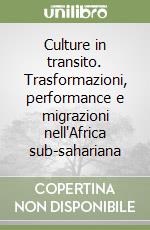 unilibro

Culture in transito. Trasformazioni, performance e migrazioni nell'Africa sub-sahariana

COPERTINA NON DISPONIBILE